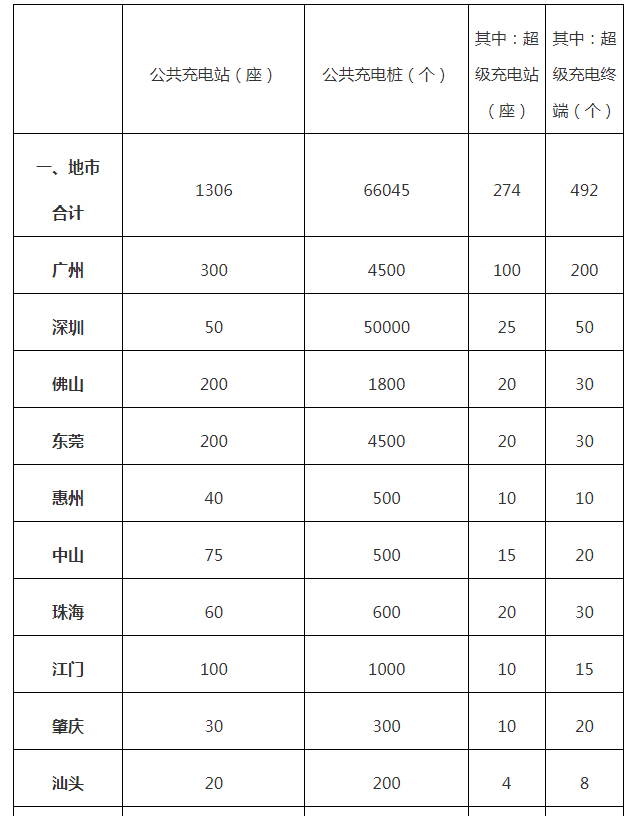 |  | 公共充电站（座） | 公共充电桩（个） | 其中：超级充电站（座） | 其中：超级充电终端（个） |
|---|---|---|---|---|
| 一、地市合计 | 1306 | 66045 | 274 | 492 |
| 广州 | 300 | 4500 | 100 | 200 |
| 深圳 | 50 | 50000 | 25 | 50 |
| 佛山 | 200 | 1800 | 20 | 30 |
| 东莞 | 200 | 4500 | 20 | 30 |
| 惠州 | 40 | 500 | 10 | 10 |
| 中山 | 75 | 500 | 15 | 20 |
| 珠海 | 60 | 600 | 20 | 30 |
| 江门 | 100 | 1000 | 10 | 15 |
| 肇庆 | 30 | 300 | 10 | 20 |
| 汕头 | 20 | 200 | 4 | 8 |